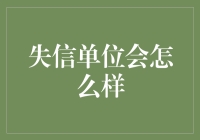 失信单位会怎么样